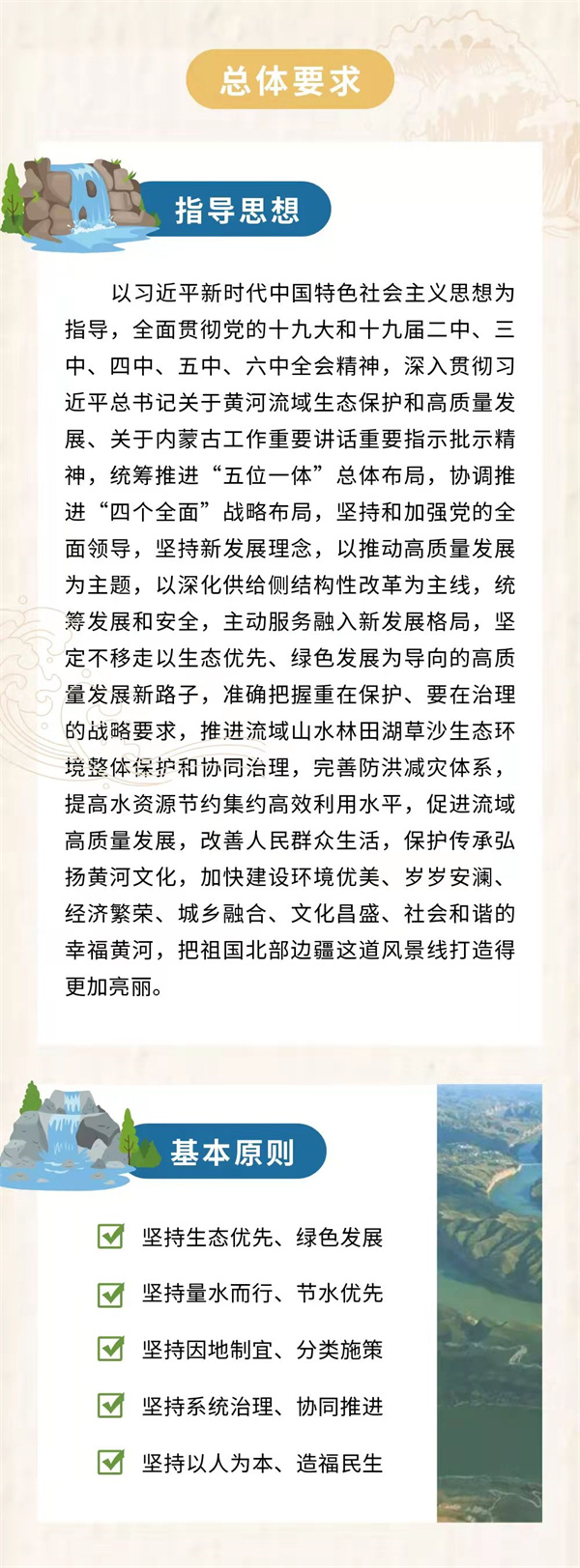 总体要求

指导思想

以习近平新时代中国特色社会主义思想为指导，全面贯彻党的十九大和十九届二中、三中、四中、五中、六中全会精神，深入贯彻习近平总书记关于黄河流域生态保护和高质量发展、关于内蒙古工作重要讲话重要指示批示精神，统筹推进“五位一体”总体布局，协调推进“四个全面”战略布局，坚持和加强党的全面领导，坚持新发展理念，以推动高质量发展为主题，以深化供给侧结构性改革为主线，统筹发展和安全，主动服务融入新发展格局，坚定不移走以生态优先、绿色发展为导向的高质量发展新路子，准确把握重在保护、要在治理的战略要求，推进流域山水林田湖草沙生态环境整体保护和协同治理，完善防洪减灾体系，提高水资源节约集约高效利用水平，促进流域高质量发展，改善人民群众生活，保护传承弘扬黄河文化，加快建设环境优美、岁岁安澜、经济繁荣、城乡融合、文化昌盛、社会和谐的幸福黄河，把祖国北部边疆这道风景线打造得更加亮丽。

基本原则

坚持生态优先、绿色发展

坚持量水而行、节水优先

坚持因地制宜、分类施策

坚持系统治理、协同推进

坚持以人为本、造福民生